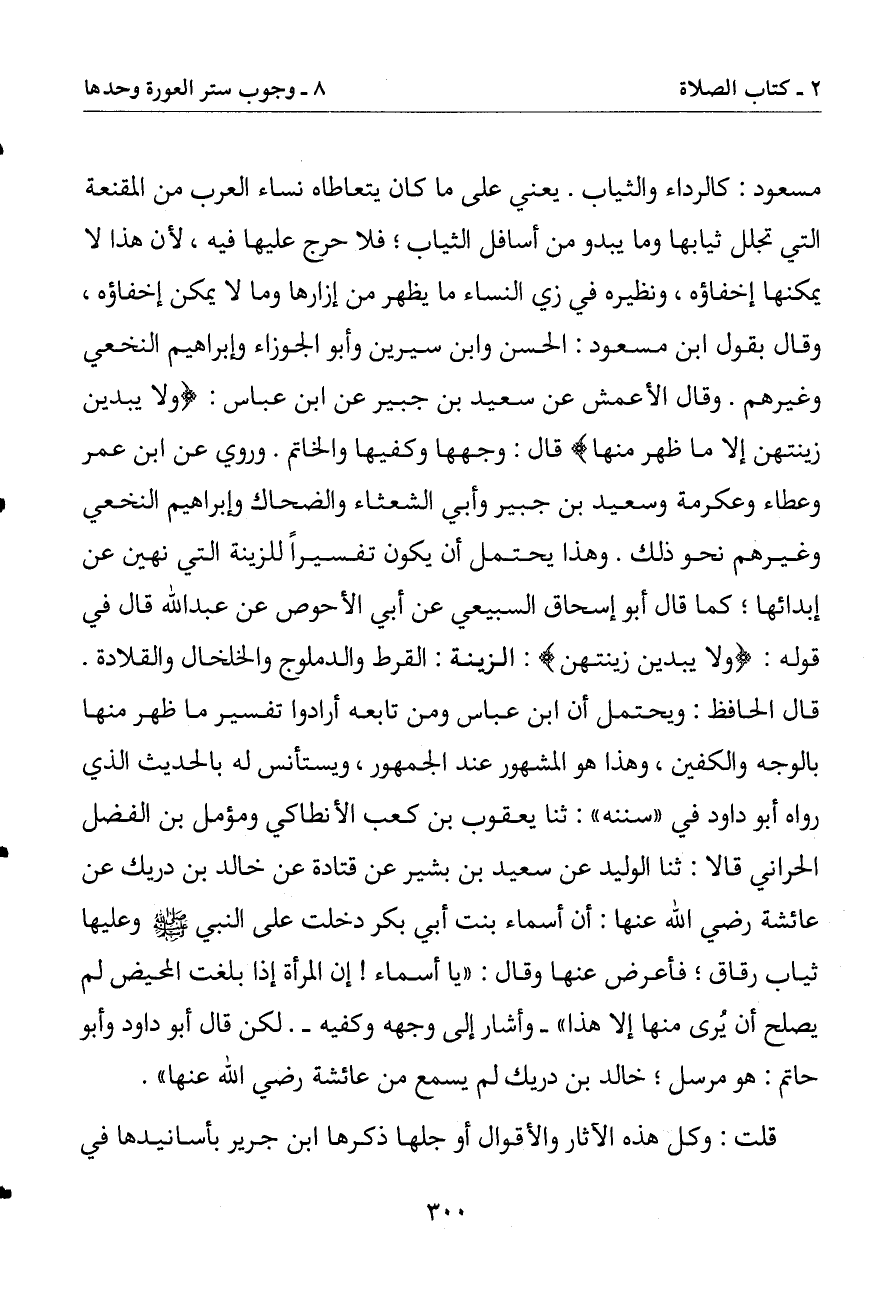 ٢ ـ كتاب الصلاة ٨ ـ وجوب ستر العورة وحدها

مسعود : كالرداء والثياب . يعني على ما كان يتعاطاه نساء العرب من المقنعة التي تجلل ثيابها وما يبدو من أسافل الثياب ؛ فلا حرج عليها فيه ، لأن هذا لا يمكنها إخفاؤه ، ونظيره في زي النساء ما يظهر من إزارها وما لا يمكن إخفاؤه ، وقال بقول ابن مسعود : الحسن وابن سيرين وأبو الجوزاء وإبراهيم النخعي وغيرهم . وقال الأعمش عن سعيد بن جبير عن ابن عباس : ﴿ولا يبدين زينتهن إلا ما ظهر منها﴾ قال : وجهها وكفيها والخاتم . وروي عن ابن عمر وعطاء وعكرمة وسعيد بن جبير وأبي الشعثاء والضحاك وإبراهيم النخعي وغيرهم نحو ذلك . وهذا يحتمل أن يكون تفسيراً للزينة التي نهين عن إبدائها ؛ كما قال أبو إسحاق السبيعي عن أبي الأحوص عن عبدالله قال في قوله : ﴿ولا يبدين زينتهن﴾ : الزينة : القرط والدملوج والخلخال والقلادة . قال الحافظ : ويحتمل أن ابن عباس ومن تابعه أرادوا تفسير ما ظهر منها بالوجه والكفين ، وهذا هو المشهور عند الجمهور ، ويستأنس له بالحديث الذي رواه أبو داود في «سننه» : ثنا يعقوب بن كعب الأنطاكي ومؤمل بن الفضل الحراني قالا : ثنا الوليد عن سعيد بن بشير عن قتادة عن خالد بن دريك عن عائشة رضي الله عنها : أن أسماء بنت أبي بكر دخلت على النبي ﷺ وعليها ثياب رقاق ؛ فأعرض عنها وقال : «يا أسماء ! إن المرأة إذا بلغت المحيض لم يصلح أن يُرى منها إلا هذا» ـ وأشار إلى وجهه وكفيه ـ . لكن قال أبو داود وأبو حاتم : هو مرسل ؛ خالد بن دريك لم يسمع من عائشة رضي الله عنها» .

قلت : وكل هذه الآثار والأقوال أو جلها ذكرها ابن جرير بأسانيدها في

٣٠٠